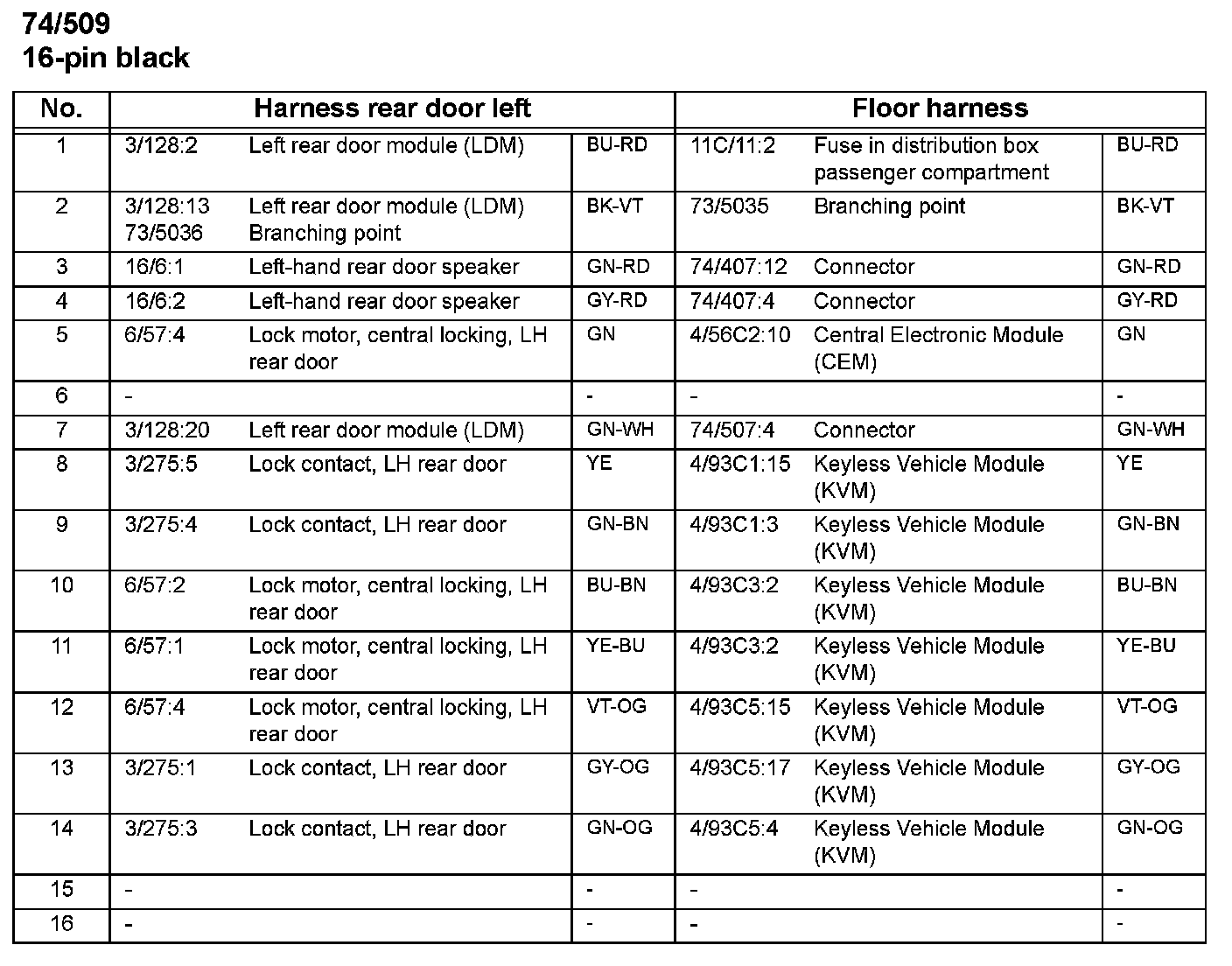 74/509
16-pin black

| No. | Harness rear door left | | | Floor harness | | |
|---|---|---|---|---|---|---|
| 1 | 3/128:2 | Left rear door module (LDM) | BU-RD | 11C/11:2 | Fuse in distribution box passenger compartment | BU-RD |
| 2 | 3/128:13 73/5036 | Left rear door module (LDM) Branching point | BK-VT | 73/5035 | Branching point | BK-VT |
| 3 | 16/6:1 | Left-hand rear door speaker | GN-RD | 74/407:12 | Connector | GN-RD |
| 4 | 16/6:2 | Left-hand rear door speaker | GY-RD | 74/407:4 | Connector | GY-RD |
| 5 | 6/57:4 | Lock motor, central locking, LH rear door | GN | 4/56C2:10 | Central Electronic Module (CEM) | GN |
| 6 | - | | - | - | | - |
| 7 | 3/128:20 | Left rear door module (LDM) | GN-WH | 74/507:4 | Connector | GN-WH |
| 8 | 3/275:5 | Lock contact, LH rear door | YE | 4/93C1:15 | Keyless Vehicle Module (KVM) | YE |
| 9 | 3/275:4 | Lock contact, LH rear door | GN-BN | 4/93C1:3 | Keyless Vehicle Module (KVM) | GN-BN |
| 10 | 6/57:2 | Lock motor, central locking, LH rear door | BU-BN | 4/93C3:2 | Keyless Vehicle Module (KVM) | BU-BN |
| 11 | 6/57:1 | Lock motor, central locking, LH rear door | YE-BU | 4/93C3:2 | Keyless Vehicle Module (KVM) | YE-BU |
| 12 | 6/57:4 | Lock motor, central locking, LH rear door | VT-OG | 4/93C5:15 | Keyless Vehicle Module (KVM) | VT-OG |
| 13 | 3/275:1 | Lock contact, LH rear door | GY-OG | 4/93C5:17 | Keyless Vehicle Module (KVM) | GY-OG |
| 14 | 3/275:3 | Lock contact, LH rear door | GN-OG | 4/93C5:4 | Keyless Vehicle Module (KVM) | GN-OG |
| 15 | - | | - | - | | - |
| 16 | - | | - | - | | - |